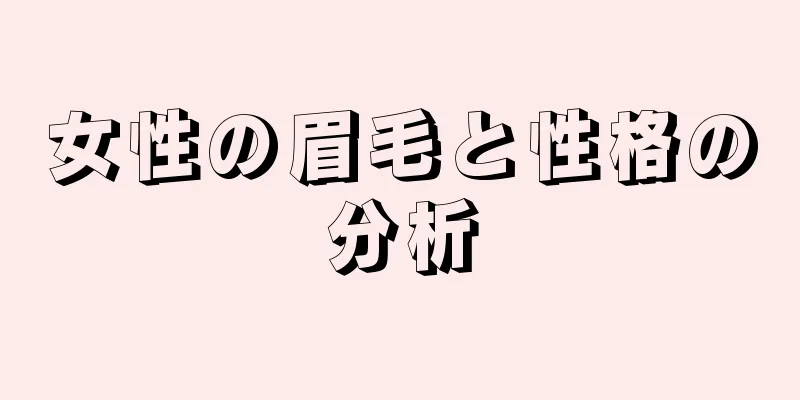 女性の眉毛と性格の分析